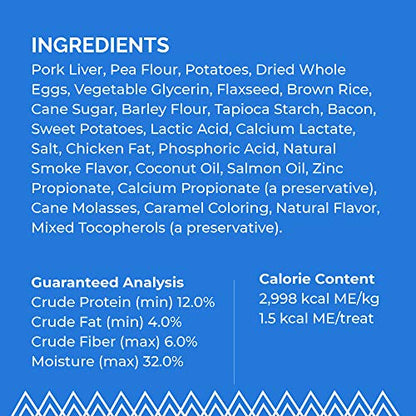 INGREDIENTS
Pork Liver, Pea Flour, Potatoes, Dried Whole Eggs, Vegetable Glycerin, Flaxseed, Brown Rice, Cane Sugar, Barley Flour, Tapioca Starch, Bacon, Sweet Potatoes, Lactic Acid, Calcium Lactate, Salt, Chicken Fat, Phosphoric Acid, Natural Smoke Flavor, Coconut Oil, Salmon Oil, Zinc Propionate, Calcium Propionate (a preservative), Cane Molasses, Caramel Coloring, Natural Flavor, Mixed Tocopherols (a preservative).

Guaranteed Analysis
Crude Protein (min) 12.0%
Crude Fat (min) 4.0%
Crude Fiber (max) 6.0%
Moisture (max) 32.0%

Calorie Content
2,998 kcal ME/kg
1.5 kcal ME/treat